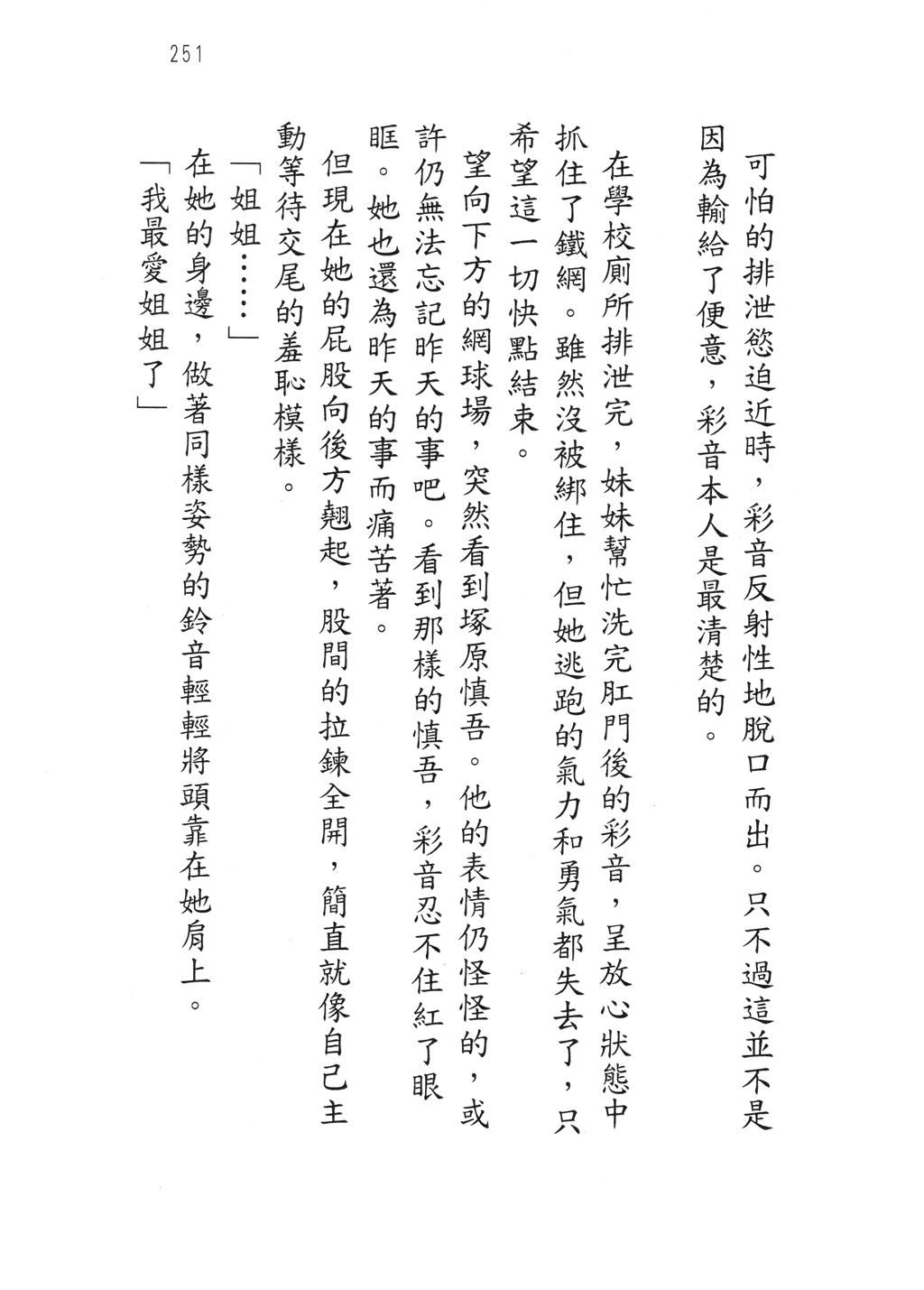 251

可怕的排泄慾迫近時，彩音反射性地脫口而出。只不過這並不是因為輸給了便意，彩音本人是最清楚的。

在學校廁所排泄完，妹妹幫忙洗完肛門後的彩音，呈放心狀態中抓住了鐵網。雖然沒被綁住，但她逃跑的氣力和勇氣都失去了，只希望這一切快點結束。

望向下方的網球場，突然看到塚原慎吾。他的表情仍怪怪的，或許仍無法忘記昨天的事吧。看到那樣的慎吾，彩音忍不住紅了眼眶。她也還為昨天的事而痛苦著。

但現在她的屁股向後方翹起，股間的拉鍊全開，簡直就像自己主動等待交尾的羞恥模樣。

「姐姐……」

在她的身邊，做著同樣姿勢的鈴音輕輕將頭靠在她肩上。

「我最愛姐姐了」